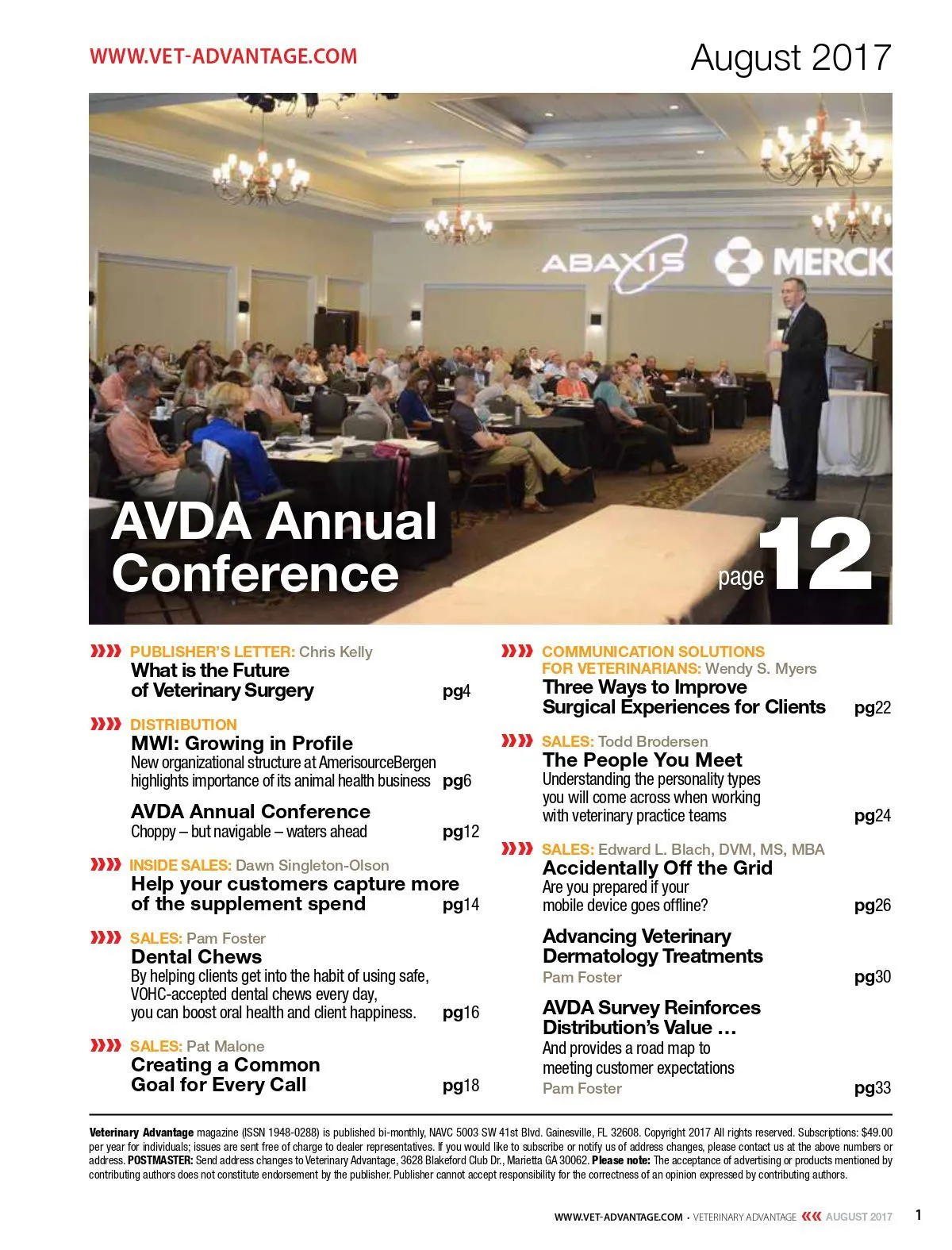 WWW.VET-ADVANTAGE.COM

August 2017

ABAXIS MERCK

AVDA Annual Conference

page 12

PUBLISHER'S LETTER: Chris Kelly
What is the Future of Veterinary Surgery pg4

DISTRIBUTION
MWI: Growing in Profile
New organizational structure at AmerisourceBergen highlights importance of its animal health business pg6

AVDA Annual Conference
Choppy – but navigable – waters ahead pg12

INSIDE SALES: Dawn Singleton-Olson
Help your customers capture more of the supplement spend pg14

SALES: Pam Foster
Dental Chews
By helping clients get into the habit of using safe, VOHC-accepted dental chews every day, you can boost oral health and client happiness. pg16

SALES: Pat Malone
Creating a Common Goal for Every Call pg18

COMMUNICATION SOLUTIONS FOR VETERINARIANS: Wendy S. Myers
Three Ways to Improve Surgical Experiences for Clients pg22

SALES: Todd Brodersen
The People You Meet
Understanding the personality types you will come across when working with veterinary practice teams pg24

SALES: Edward L. Blach, DVM, MS, MBA
Accidentally Off the Grid
Are you prepared if your mobile device goes offline? pg26

Advancing Veterinary Dermatology Treatments
Pam Foster pg30

AVDA Survey Reinforces Distribution's Value …
And provides a road map to meeting customer expectations
Pam Foster pg33

Veterinary Advantage magazine (ISSN 1948-0288) is published bi-monthly, NAVC 5003 SW 41st Blvd. Gainesville, FL 32608. Copyright 2017 All rights reserved. Subscriptions: $49.00 per year for individuals; issues are sent free of charge to dealer representatives. If you would like to subscribe or notify us of address changes, please contact us at the above numbers or address. POSTMASTER: Send address changes to Veterinary Advantage, 3628 Blakeford Club Dr., Marietta GA 30062. Please note: The acceptance of advertising or products mentioned by contributing authors does not constitute endorsement by the publisher. Publisher cannot accept responsibility for the correctness of an opinion expressed by contributing authors.

WWW.VET-ADVANTAGE.COM • VETERINARY ADVANTAGE AUGUST 2017 1